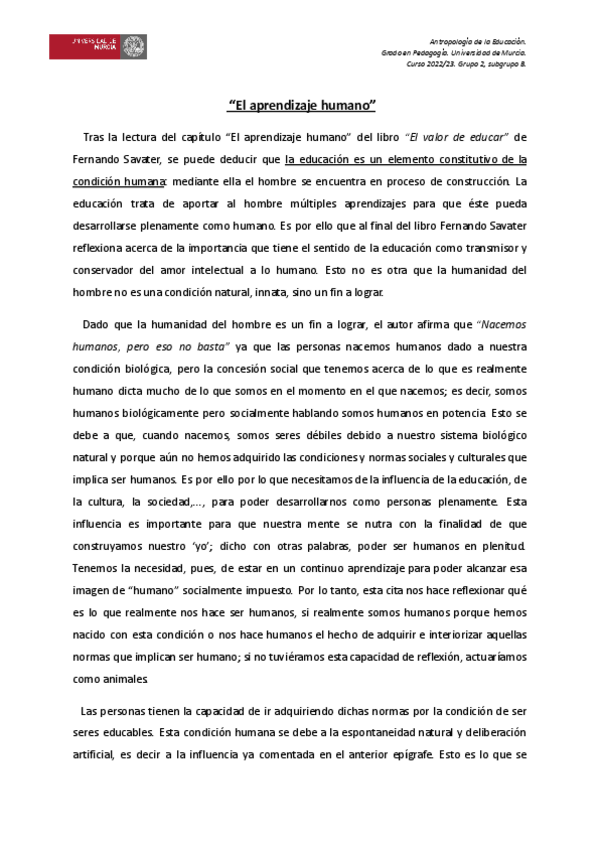 UNIVERSIDAD DE MURCIA

Antropología de la Educación.
Grado en Pedagogía. Universidad de Murcia.
Curso 2022/23. Grupo 2, subgrupo 8.

"El aprendizaje humano"

Tras la lectura del capítulo "El aprendizaje humano" del libro "El valor de educar" de Fernando Savater, se puede deducir que la educación es un elemento constitutivo de la condición humana: mediante ella el hombre se encuentra en proceso de construcción. La educación trata de aportar al hombre múltiples aprendizajes para que éste pueda desarrollarse plenamente como humano. Es por ello que al final del libro Fernando Savater reflexiona acerca de la importancia que tiene el sentido de la educación como transmisor y conservador del amor intelectual a lo humano. Esto no es otra que la humanidad del hombre no es una condición natural, innata, sino un fin a lograr.

Dado que la humanidad del hombre es un fin a lograr, el autor afirma que "Nacemos humanos, pero eso no basta" ya que las personas nacemos humanos dado a nuestra condición biológica, pero la concesión social que tenemos acerca de lo que es realmente humano dicta mucho de lo que somos en el momento en el que nacemos; es decir, somos humanos biológicamente pero socialmente hablando somos humanos en potencia. Esto se debe a que, cuando nacemos, somos seres débiles debido a nuestro sistema biológico natural y porque aún no hemos adquirido las condiciones y normas sociales y culturales que implica ser humanos. Es por ello por lo que necesitamos de la influencia de la educación, de la cultura, la sociedad,..., para poder desarrollarnos como personas plenamente. Esta influencia es importante para que nuestra mente se nutra con la finalidad de que construyamos nuestro 'yo'; dicho con otras palabras, poder ser humanos en plenitud. Tenemos la necesidad, pues, de estar en un continuo aprendizaje para poder alcanzar esa imagen de "humano" socialmente impuesto. Por lo tanto, esta cita nos hace reflexionar qué es lo que realmente nos hace ser humanos, si realmente somos humanos porque hemos nacido con esta condición o nos hace humanos el hecho de adquirir e interiorizar aquellas normas que implican ser humano; si no tuviéramos esta capacidad de reflexión, actuaríamos como animales.

Las personas tienen la capacidad de ir adquiriendo dichas normas por la condición de ser seres educables. Esta condición humana se debe a la espontaneidad natural y deliberación artificial, es decir a la influencia ya comentada en el anterior epígrafe. Esto es lo que se